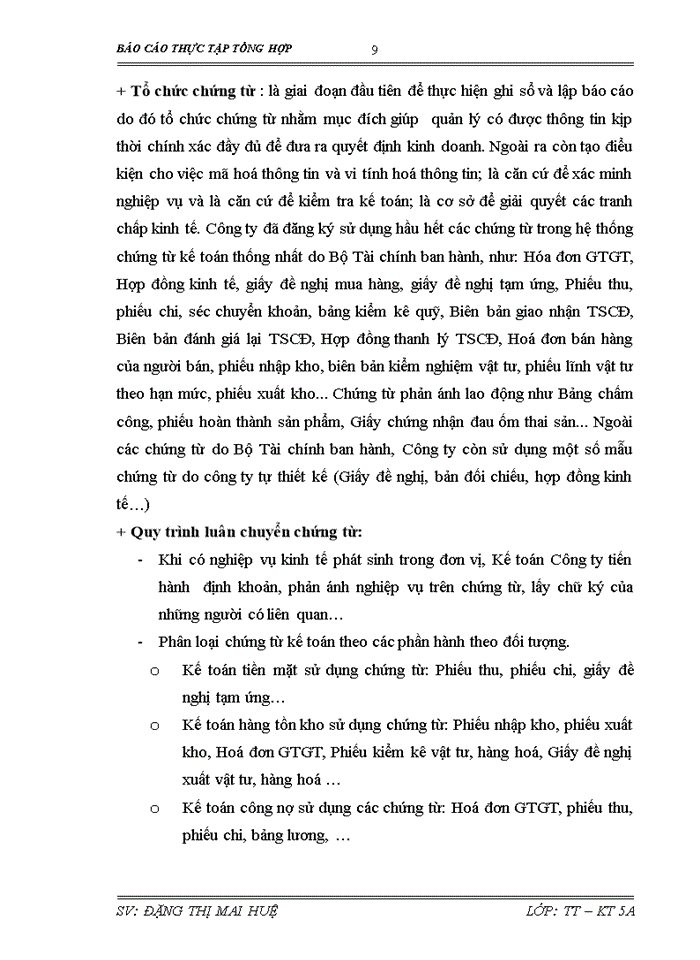 BÁO CÁO THỰC TẬP TỔNG HỢP 9

+ Tổ chức chứng từ : là giai đoạn đầu tiên để thực hiện ghi sổ và lập báo cáo do đó tổ chức chứng từ nhằm mục đích giúp quản lý có được thông tin kịp thời chính xác đầy đủ để đưa ra quyết định kinh doanh. Ngoài ra còn tạo điều kiện cho việc mã hoá thông tin và vi tính hoá thông tin; là căn cứ để xác minh nghiệp vụ và là căn cứ để kiểm tra kế toán; là cơ sở để giải quyết các tranh chấp kinh tế. Công ty đã đăng ký sử dụng hầu hết các chứng từ trong hệ thống chứng từ kế toán thống nhất do Bộ Tài chính ban hành, như: Hóa đơn GTGT, Hợp đồng kinh tế, giấy đề nghị mua hàng, giấy đề nghị tạm ứng, Phiếu thu, phiếu chi, séc chuyển khoản, bảng kiểm kê quỹ, Biên bản giao nhận TSCĐ, Biên bản đánh giá lại TSCĐ, Hợp đồng thanh lý TSCĐ, Hoá đơn bán hàng của người bán, phiếu nhập kho, biên bản kiểm nghiệm vật tư, phiếu lĩnh vật tư theo hạn mức, phiếu xuất kho... Chứng từ phản ánh lao động như Bảng chấm công, phiếu hoàn thành sản phẩm, Giấy chứng nhận đau ốm thai sản... Ngoài các chứng từ do Bộ Tài chính ban hành, Công ty còn sử dụng một số mẫu chứng từ do công ty tự thiết kế (Giấy đề nghị, bản đối chiếu, hợp đồng kinh tế…)

+ Quy trình luân chuyển chứng từ:

- Khi có nghiệp vụ kinh tế phát sinh trong đơn vị, Kế toán Công ty tiến hành định khoản, phản ánh nghiệp vụ trên chứng từ, lấy chữ ký của những người có liên quan…

- Phân loại chứng từ kế toán theo các phần hành theo đối tượng.

o Kế toán tiền mặt sử dụng chứng từ: Phiếu thu, phiếu chi, giấy đề nghị tạm ứng…

o Kế toán hàng tồn kho sử dụng chứng từ: Phiếu nhập kho, phiếu xuất kho, Hoá đơn GTGT, Phiếu kiểm kê vật tư, hàng hoá, Giấy đề nghị xuất vật tư, hàng hoá …

o Kế toán công nợ sử dụng các chứng từ: Hoá đơn GTGT, phiếu thu, phiếu chi, bảng lương, …

SV: ĐẶNG THỊ MAI HUỆ LỚP: TT – KT 5A